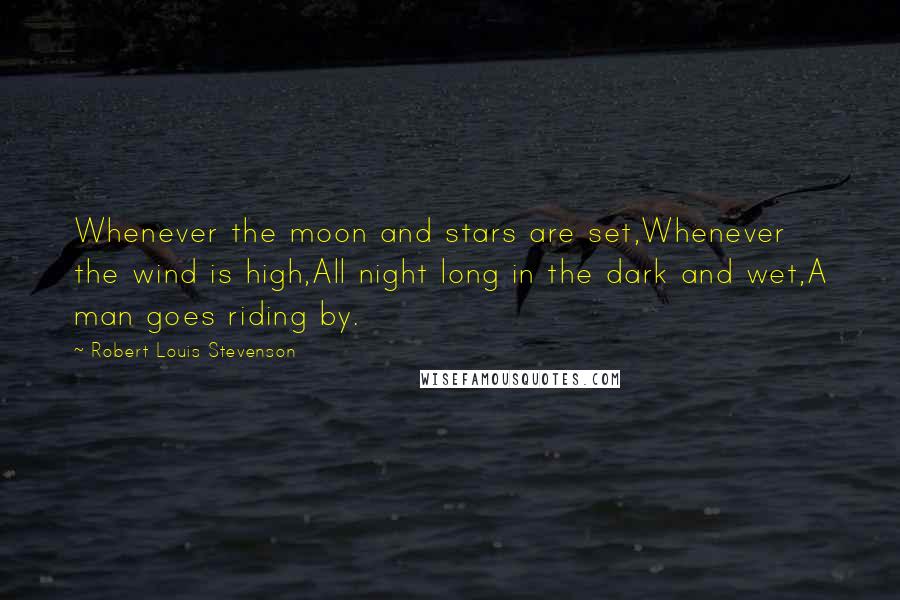 Whenever the moon and stars are set,Whenever the wind is high,All night long in the dark and wet,A man goes riding by.

~ Robert Louis Stevenson

WISEFAMOUSQUOTES.COM